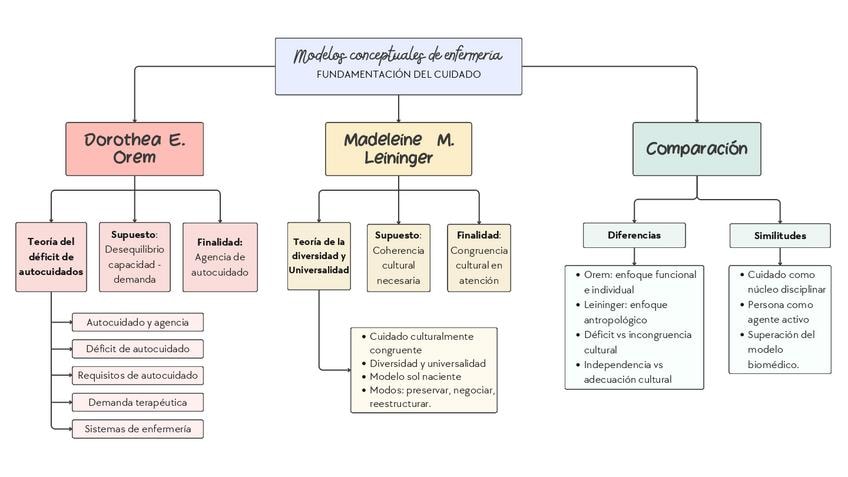 Modelos conceptuales de enfermería
FUNDAMENTACIÓN DEL CUIDADO

Dorothea E. Orem

Teoría del déficit de autocuidados

Supuesto: Desequilibrio capacidad - demanda

Finalidad: Agencia de autocuidado

Autocuidado y agencia

Déficit de autocuidado

Requisitos de autocuidado

Demanda terapéutica

Sistemas de enfermería

Madeleine M. Leininger

Teoría de la diversidad y Universalidad

Supuesto: Coherencia cultural necesaria

Finalidad: Congruencia cultural en atención

• Cuidado culturalmente congruente
• Diversidad y universalidad
• Modelo sol naciente
• Modos: preservar, negociar, reestructurar.

Comparación

Diferencias

• Orem: enfoque funcional e individual
• Leininger: enfoque antropológico
• Déficit vs incongruencia cultural
• Independencia vs adecuación cultural

Similitudes

• Cuidado como núcleo disciplinar
• Persona como agente activo
• Superación del modelo biomédico.